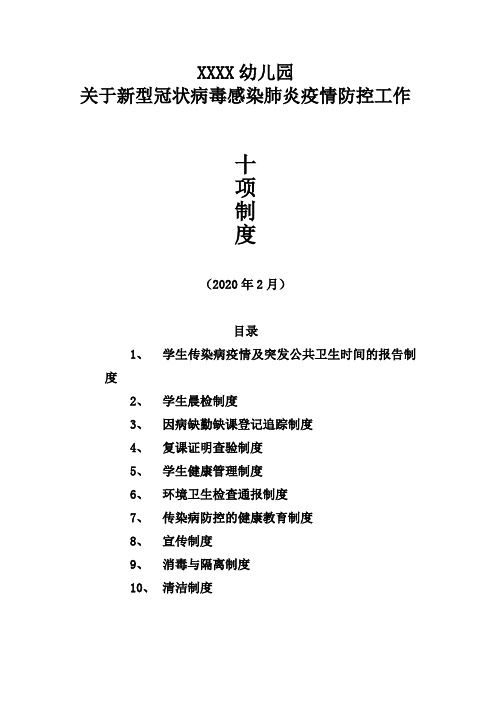 XXXX 幼儿园
关于新型冠状病毒感染肺炎疫情防控工作

十
项
制
度

（2020 年 2 月）

目录

1、 学生传染病疫情及突发公共卫生时间的报告制度
2、 学生晨检制度
3、 因病缺勤缺课登记追踪制度
4、 复课证明查验制度
5、 学生健康管理制度
6、 环境卫生检查通报制度
7、 传染病防控的健康教育制度
8、 宣传制度
9、 消毒与隔离制度
10、 清洁制度